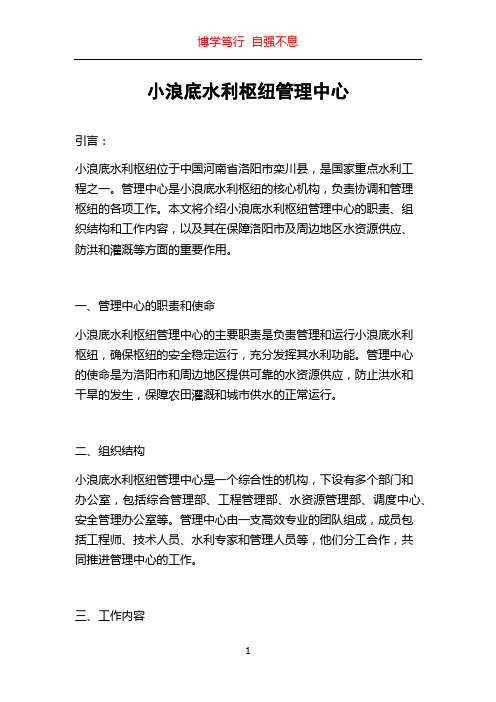 博学笃行 自强不息

小浪底水利枢纽管理中心

引言：

小浪底水利枢纽位于中国河南省洛阳市栾川县，是国家重点水利工程之一。管理中心是小浪底水利枢纽的核心机构，负责协调和管理枢纽的各项工作。本文将介绍小浪底水利枢纽管理中心的职责、组织结构和工作内容，以及其在保障洛阳市及周边地区水资源供应、防洪和灌溉等方面的重要作用。

一、管理中心的职责和使命

小浪底水利枢纽管理中心的主要职责是负责管理和运行小浪底水利枢纽，确保枢纽的安全稳定运行，充分发挥其水利功能。管理中心的使命是为洛阳市和周边地区提供可靠的水资源供应，防止洪水和干旱的发生，保障农田灌溉和城市供水的正常运行。

二、组织结构

小浪底水利枢纽管理中心是一个综合性的机构，下设有多个部门和办公室，包括综合管理部、工程管理部、水资源管理部、调度中心、安全管理办公室等。管理中心由一支高效专业的团队组成，成员包括工程师、技术人员、水利专家和管理人员等，他们分工合作，共同推进管理中心的工作。

三、工作内容

1